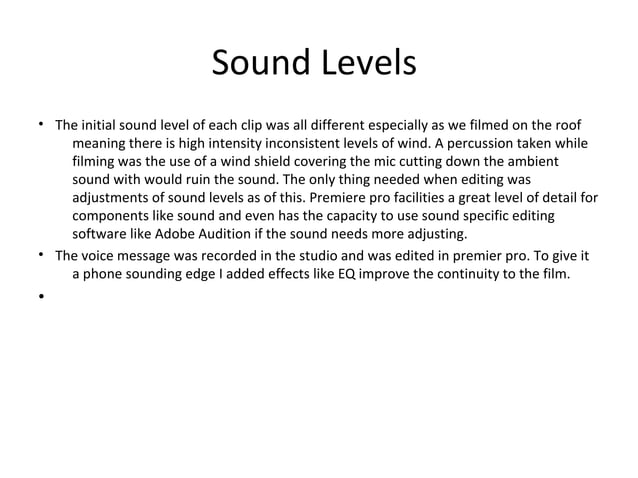 Sound Levels

• The initial sound level of each clip was all different especially as we filmed on the roof meaning there is high intensity inconsistent levels of wind. A percussion taken while filming was the use of a wind shield covering the mic cutting down the ambient sound with would ruin the sound. The only thing needed when editing was adjustments of sound levels as of this. Premiere pro facilities a great level of detail for components like sound and even has the capacity to use sound specific editing software like Adobe Audition if the sound needs more adjusting.
• The voice message was recorded in the studio and was edited in premier pro. To give it a phone sounding edge I added effects like EQ improve the continuity to the film.
•